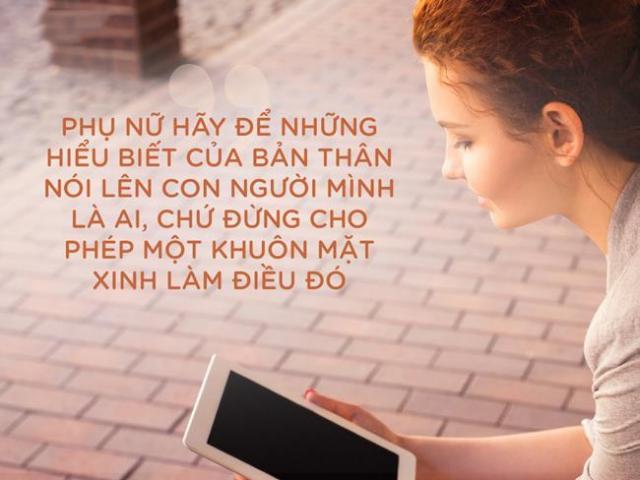 PHỤ NỮ HÃY ĐỂ NHỮNG HIỂU BIẾT CỦA BẢN THÂN NÓI LÊN CON NGƯỜI MÌNH LÀ AI, CHỨ ĐỪNG CHO PHÉP MỘT KHUÔN MẶT XINH LÀM ĐIỀU ĐÓ